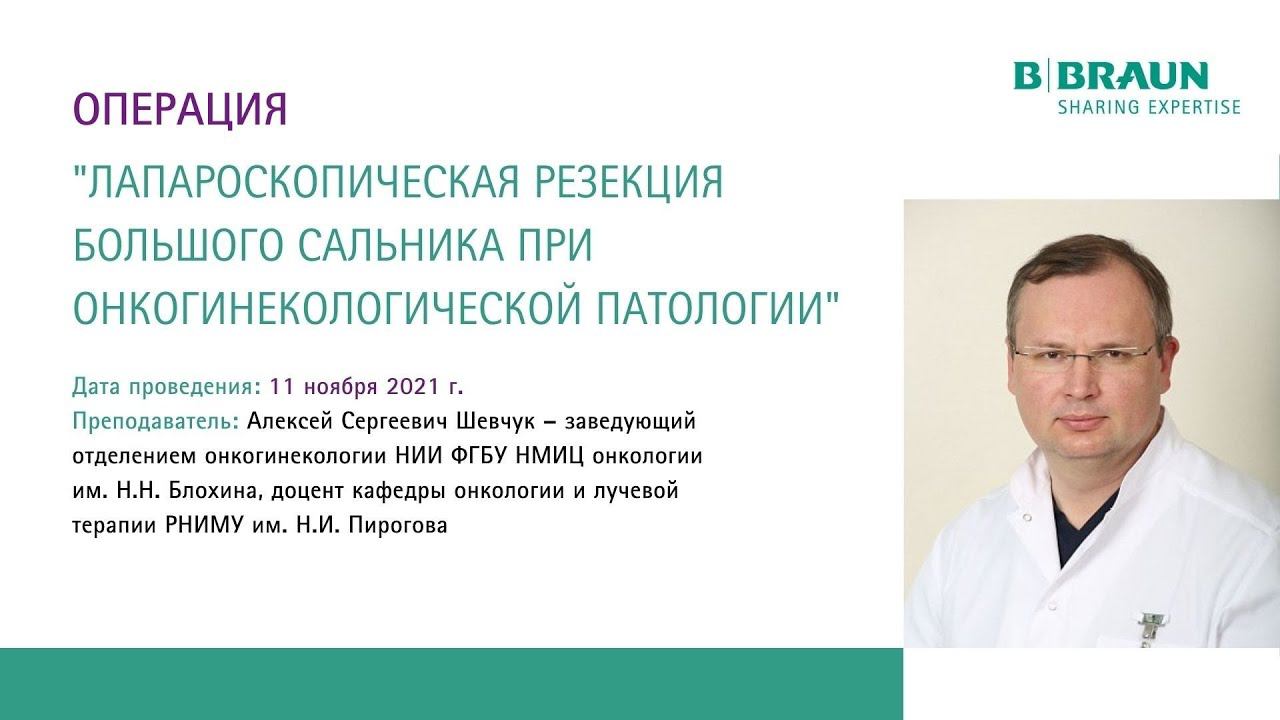 B|BRAUN
SHARING EXPERTISE

ОПЕРАЦИЯ

"ЛАПАРОСКОПИЧЕСКАЯ РЕЗЕКЦИЯ БОЛЬШОГО САЛЬНИКА ПРИ ОНКОГИНЕКОЛОГИЧЕСКОЙ ПАТОЛОГИИ"

Дата проведения: 11 ноября 2021 г.
Преподаватель: Алексей Сергеевич Шевчук – заведующий отделением онкогинекологии НИИ ФГБУ НМИЦ онкологии им. Н.Н. Блохина, доцент кафедры онкологии и лучевой терапии РНИМУ им. Н.И. Пирогова